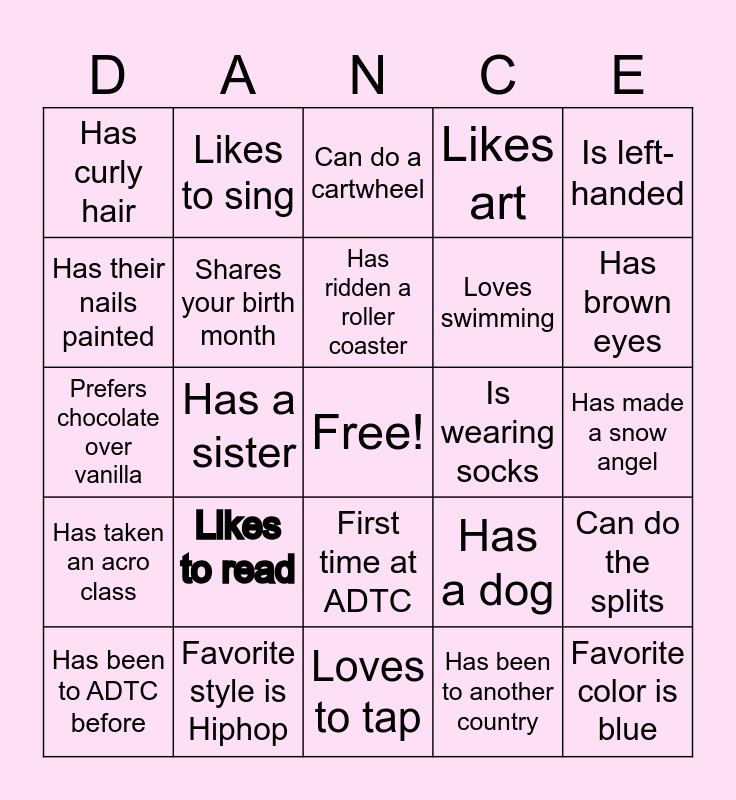 | D | A | N | C | E |
|---|---|---|---|---|
| Has curly hair | Likes to sing | Can do a cartwheel | Likes art | Is left-handed |
| Has their nails painted | Shares your birth month | Has ridden a roller coaster | Loves swimming | Has brown eyes |
| Prefers chocolate over vanilla | Has a sister | Free! | Is wearing socks | Has made a snow angel |
| Has taken an acro class | LIkes to read | First time at ADTC | Has a dog | Can do the splits |
| Has been to ADTC before | Favorite style is Hiphop | Loves to tap | Has been to another country | Favorite color is blue |